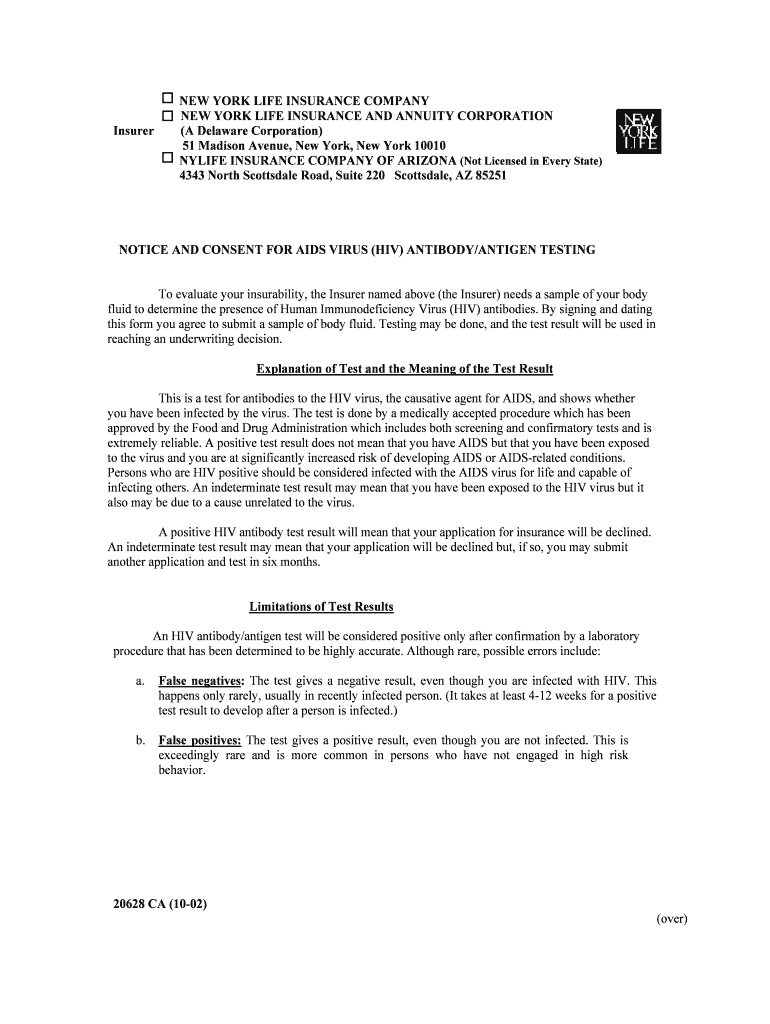 ☐ NEW YORK LIFE INSURANCE COMPANY
☐ NEW YORK LIFE INSURANCE AND ANNUITY CORPORATION
Insurer (A Delaware Corporation)
51 Madison Avenue, New York, New York 10010
☐ NYLIFE INSURANCE COMPANY OF ARIZONA (Not Licensed in Every State)
4343 North Scottsdale Road, Suite 220 Scottsdale, AZ 85251

NEW YORK LIFE

NOTICE AND CONSENT FOR AIDS VIRUS (HIV) ANTIBODY/ANTIGEN TESTING

To evaluate your insurability, the Insurer named above (the Insurer) needs a sample of your body fluid to determine the presence of Human Immunodeficiency Virus (HIV) antibodies. By signing and dating this form you agree to submit a sample of body fluid. Testing may be done, and the test result will be used in reaching an underwriting decision.

Explanation of Test and the Meaning of the Test Result

This is a test for antibodies to the HIV virus, the causative agent for AIDS, and shows whether you have been infected by the virus. The test is done by a medically accepted procedure which has been approved by the Food and Drug Administration which includes both screening and confirmatory tests and is extremely reliable. A positive test result does not mean that you have AIDS but that you have been exposed to the virus and you are at significantly increased risk of developing AIDS or AIDS-related conditions. Persons who are HIV positive should be considered infected with the AIDS virus for life and capable of infecting others. An indeterminate test result may mean that you have been exposed to the HIV virus but it also may be due to a cause unrelated to the virus.

A positive HIV antibody test result will mean that your application for insurance will be declined. An indeterminate test result may mean that your application will be declined but, if so, you may submit another application and test in six months.

Limitations of Test Results

An HIV antibody/antigen test will be considered positive only after confirmation by a laboratory procedure that has been determined to be highly accurate. Although rare, possible errors include:

a. False negatives: The test gives a negative result, even though you are infected with HIV. This happens only rarely, usually in recently infected person. (It takes at least 4-12 weeks for a positive test result to develop after a person is infected.)

b. False positives: The test gives a positive result, even though you are not infected. This is exceedingly rare and is more common in persons who have not engaged in high risk behavior.

20628 CA (10-02)
(over)